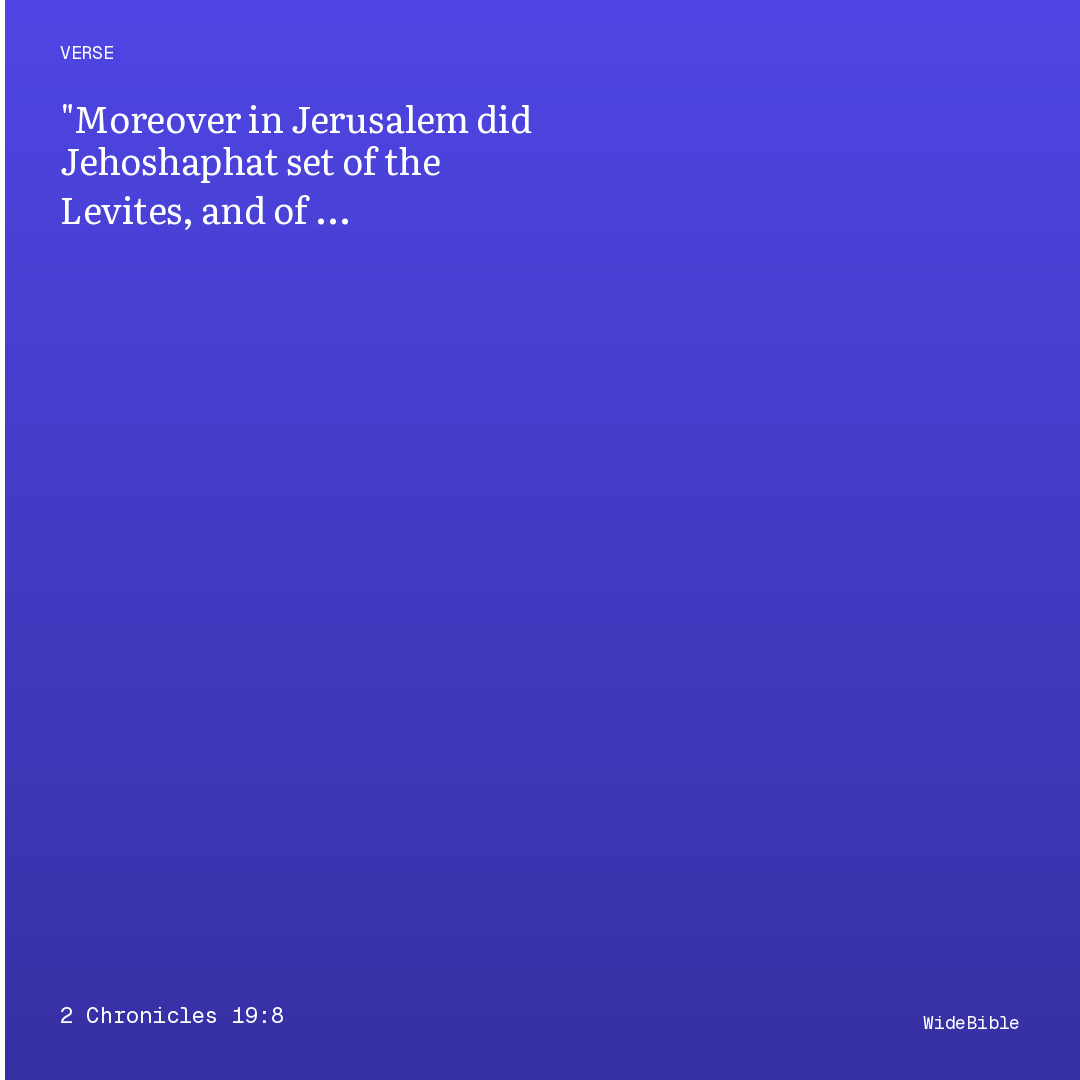 VERSE

"Moreover in Jerusalem did Jehoshaphat set of the Levites, and of ...

2 Chronicles 19:8

WideBible